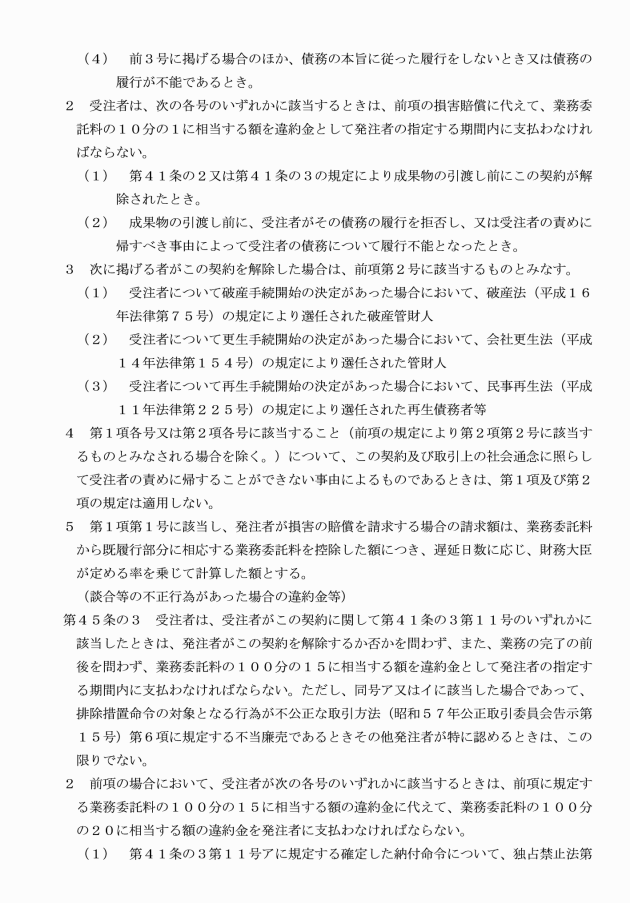 （４）　前３号に掲げる場合のほか、債務の本旨に従った履行をしないとき又は債務の履行が不能であるとき。

２　受注者は、次の各号のいずれかに該当するときは、前項の損害賠償に代えて、業務委託料の１０分の１に相当する額を違約金として発注者の指定する期間内に支払わなければならない。

（１）　第４１条の２又は第４１条の３の規定により成果物の引渡し前にこの契約が解除されたとき。

（２）　成果物の引渡し前に、受注者がその債務の履行を拒否し、又は受注者の責めに帰すべき事由によって受注者の債務について履行不能となったとき。

３　次に掲げる者がこの契約を解除した場合は、前項第２号に該当するものとみなす。

（１）　受注者について破産手続開始の決定があった場合において、破産法（平成１６年法律第７５号）の規定により選任された破産管財人

（２）　受注者について更生手続開始の決定があった場合において、会社更生法（平成１４年法律第１５４号）の規定により選任された管財人

（３）　受注者について再生手続開始の決定があった場合において、民事再生法（平成１１年法律第２２５号）の規定により選任された再生債務者等

４　第１項各号又は第２項各号に該当すること（前項の規定により第２項第２号に該当するものとみなされる場合を除く。）について、この契約及び取引上の社会通念に照らして受注者の責めに帰することができない事由によるものであるときは、第１項及び第２項の規定は適用しない。

５　第１項第１号に該当し、発注者が損害の賠償を請求する場合の請求額は、業務委託料から既履行部分に相応する業務委託料を控除した額につき、遅延日数に応じ、財務大臣が定める率を乗じて計算した額とする。

（談合等の不正行為があった場合の違約金等）

第４５条の３　受注者は、受注者がこの契約に関して第４１条の３第１１号のいずれかに該当したときは、発注者がこの契約を解除するか否かを問わず、また、業務の完了の前後を問わず、業務委託料の１００分の１５に相当する額を違約金として発注者の指定する期間内に支払わなければならない。ただし、同号ア又はイに該当した場合であって、排除措置命令の対象となる行為が不公正な取引方法（昭和５７年公正取引委員会告示第１５号）第６項に規定する不当廉売であるときその他発注者が特に認めるときは、この限りでない。

２　前項の場合において、受注者が次の各号のいずれかに該当するときは、前項に規定する業務委託料の１００分の１５に相当する額の違約金に代えて、業務委託料の１００分の２０に相当する額の違約金を発注者に支払わなければならない。

（１）　第４１条の３第１１号アに規定する確定した納付命令について、独占禁止法第